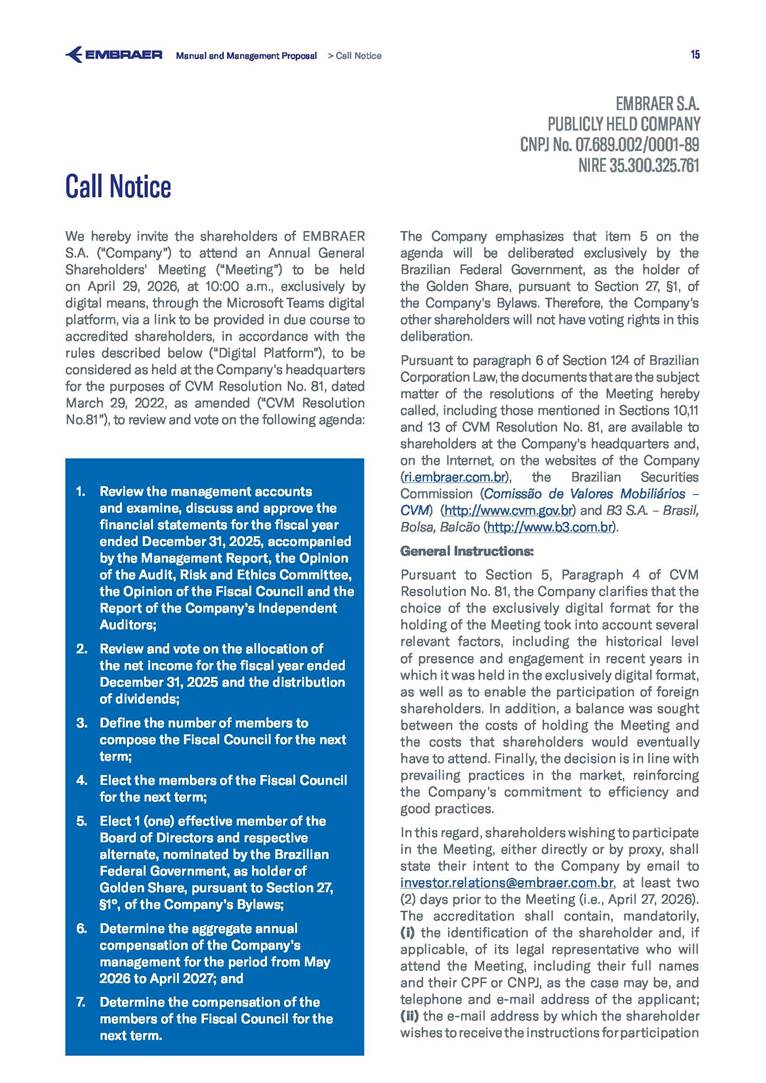 EMBRAER Manual and Management Proposal > Call Notice 15

EMBRAER S.A.
PUBLICLY HELD COMPANY
CNPJ No. 07.689.002/0001-89
NIRE 35.300.325.761

Call Notice

We hereby invite the shareholders of EMBRAER S.A. ("Company") to attend an Annual General Shareholders' Meeting ("Meeting") to be held on April 29, 2026, at 10:00 a.m., exclusively by digital means, through the Microsoft Teams digital platform, via a link to be provided in due course to accredited shareholders, in accordance with the rules described below ("Digital Platform"), to be considered as held at the Company's headquarters for the purposes of CVM Resolution No. 81, dated March 29, 2022, as amended ("CVM Resolution No.81"), to review and vote on the following agenda:

1. Review the management accounts and examine, discuss and approve the financial statements for the fiscal year ended December 31, 2025, accompanied by the Management Report, the Opinion of the Audit, Risk and Ethics Committee, the Opinion of the Fiscal Council and the Report of the Company's Independent Auditors;

2. Review and vote on the allocation of the net income for the fiscal year ended December 31, 2025 and the distribution of dividends;

3. Define the number of members to compose the Fiscal Council for the next term;

4. Elect the members of the Fiscal Council for the next term;

5. Elect 1 (one) effective member of the Board of Directors and respective alternate, nominated by the Brazilian Federal Government, as holder of Golden Share, pursuant to Section 27, §1º, of the Company's Bylaws;

6. Determine the aggregate annual compensation of the Company's management for the period from May 2026 to April 2027; and

7. Determine the compensation of the members of the Fiscal Council for the next term.

The Company emphasizes that item 5 on the agenda will be deliberated exclusively by the Brazilian Federal Government, as the holder of the Golden Share, pursuant to Section 27, §1, of the Company's Bylaws. Therefore, the Company's other shareholders will not have voting rights in this deliberation.

Pursuant to paragraph 6 of Section 124 of Brazilian Corporation Law, the documents that are the subject matter of the resolutions of the Meeting hereby called, including those mentioned in Sections 10,11 and 13 of CVM Resolution No. 81, are available to shareholders at the Company's headquarters and, on the Internet, on the websites of the Company (ri.embraer.com.br), the Brazilian Securities Commission (Comissão de Valores Mobiliários – CVM) (http://www.cvm.gov.br) and B3 S.A. – Brasil, Bolsa, Balcão (http://www.b3.com.br).

General Instructions:

Pursuant to Section 5, Paragraph 4 of CVM Resolution No. 81, the Company clarifies that the choice of the exclusively digital format for the holding of the Meeting took into account several relevant factors, including the historical level of presence and engagement in recent years in which it was held in the exclusively digital format, as well as to enable the participation of foreign shareholders. In addition, a balance was sought between the costs of holding the Meeting and the costs that shareholders would eventually have to attend. Finally, the decision is in line with prevailing practices in the market, reinforcing the Company's commitment to efficiency and good practices.

In this regard, shareholders wishing to participate in the Meeting, either directly or by proxy, shall state their intent to the Company by email to investor.relations@embraer.com.br, at least two (2) days prior to the Meeting (i.e., April 27, 2026). The accreditation shall contain, mandatorily, (i) the identification of the shareholder and, if applicable, of its legal representative who will attend the Meeting, including their full names and their CPF or CNPJ, as the case may be, and telephone and e-mail address of the applicant; (ii) the e-mail address by which the shareholder wishes to receive the instructions for participation